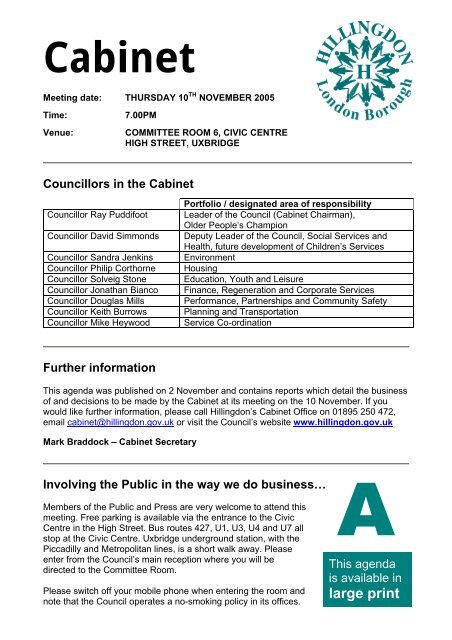 Cabinet

HILLINGDON
H
London Borough

Meeting date: THURSDAY 10$^{TH}$ NOVEMBER 2005

Time: 7.00PM

Venue: COMMITTEE ROOM 6, CIVIC CENTRE HIGH STREET, UXBRIDGE

Councillors in the Cabinet

| | Portfolio / designated area of responsibility |
|---|---|
| Councillor Ray Puddifoot | Leader of the Council (Cabinet Chairman), Older People's Champion |
| Councillor David Simmonds | Deputy Leader of the Council, Social Services and Health, future development of Children's Services |
| Councillor Sandra Jenkins | Environment |
| Councillor Philip Corthorne | Housing |
| Councillor Solveig Stone | Education, Youth and Leisure |
| Councillor Jonathan Bianco | Finance, Regeneration and Corporate Services |
| Councillor Douglas Mills | Performance, Partnerships and Community Safety |
| Councillor Keith Burrows | Planning and Transportation |
| Councillor Mike Heywood | Service Co-ordination |

Further information

This agenda was published on 2 November and contains reports which detail the business of and decisions to be made by the Cabinet at its meeting on the 10 November. If you would like further information, please call Hillingdon's Cabinet Office on 01895 250 472, email cabinet@hillingdon.gov.uk or visit the Council's website www.hillingdon.gov.uk

Mark Braddock – Cabinet Secretary

Involving the Public in the way we do business…

Members of the Public and Press are very welcome to attend this meeting. Free parking is available via the entrance to the Civic Centre in the High Street. Bus routes 427, U1, U3, U4 and U7 all stop at the Civic Centre. Uxbridge underground station, with the Piccadilly and Metropolitan lines, is a short walk away. Please enter from the Council's main reception where you will be directed to the Committee Room.

Please switch off your mobile phone when entering the room and note that the Council operates a no-smoking policy in its offices.

A

This agenda is available in large print